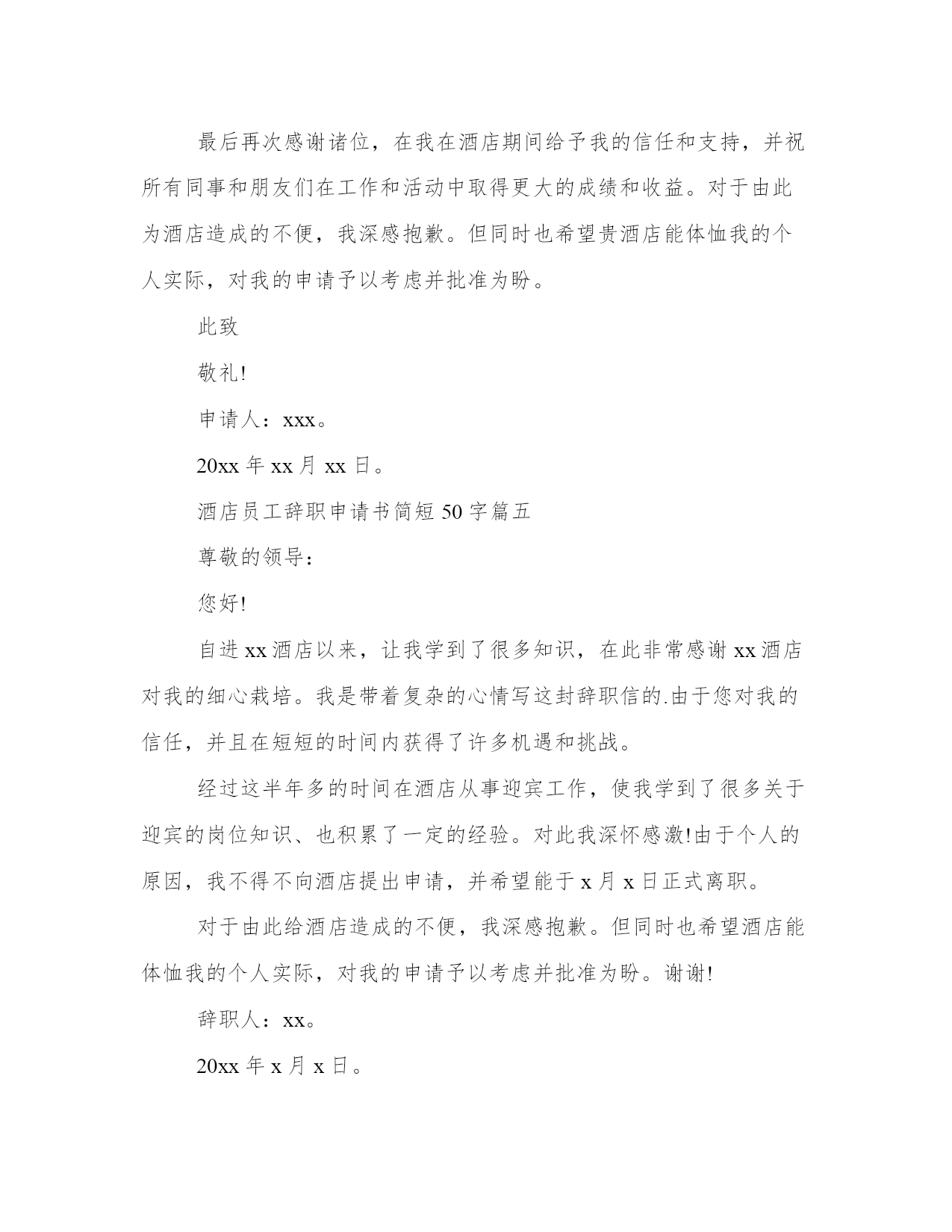 最后再次感谢诸位，在我在酒店期间给予我的信任和支持，并祝所有同事和朋友们在工作和活动中取得更大的成绩和收益。对于由此为酒店造成的不便，我深感抱歉。但同时也希望贵酒店能体恤我的个人实际，对我的申请予以考虑并批准为盼。

此致

敬礼!

申请人：xxx。

20xx 年 xx 月 xx 日。

酒店员工辞职申请书简短 50 字篇五

尊敬的领导：

您好!

自进 xx 酒店以来，让我学到了很多知识，在此非常感谢 xx 酒店对我的细心栽培。我是带着复杂的心情写这封辞职信的.由于您对我的信任，并且在短短的时间内获得了许多机遇和挑战。

经过这半年多的时间在酒店从事迎宾工作，使我学到了很多关于迎宾的岗位知识、也积累了一定的经验。对此我深怀感激!由于个人的原因，我不得不向酒店提出申请，并希望能于 x 月 x 日正式离职。

对于由此给酒店造成的不便，我深感抱歉。但同时也希望酒店能体恤我的个人实际，对我的申请予以考虑并批准为盼。谢谢!

辞职人：xx。

20xx 年 x 月 x 日。